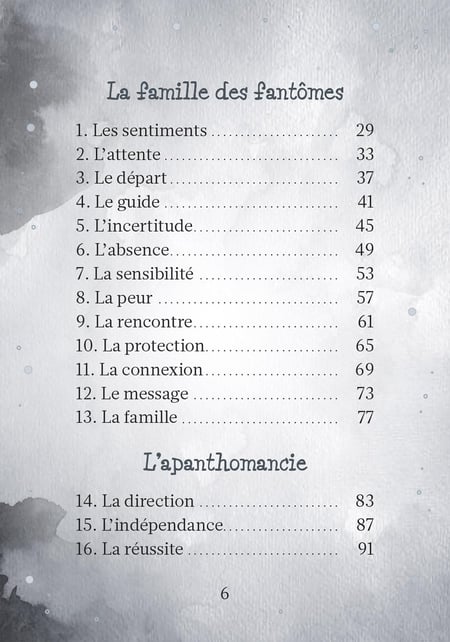 La famille des fantômes

1. Les sentiments 29
2. L'attente 33
3. Le départ 37
4. Le guide 41
5. L'incertitude 45
6. L'absence 49
7. La sensibilité 53
8. La peur 57
9. La rencontre 61
10. La protection 65
11. La connexion 69
12. Le message 73
13. La famille 77

L'apanthomancie

14. La direction 83
15. L'indépendance 87
16. La réussite 91

6